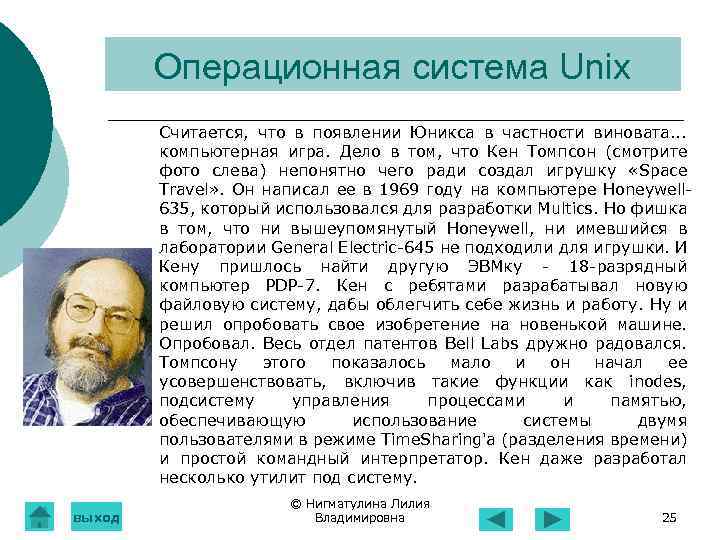 Операционная система Unix

Считается, что в появлении Юникса в частности виновата... компьютерная игра. Дело в том, что Кен Томпсон (смотрите фото слева) непонятно чего ради создал игрушку «Space Travel». Он написал ее в 1969 году на компьютере Honeywell-635, который использовался для разработки Multics. Но фишка в том, что ни вышеупомянутый Honeywell, ни имевшийся в лаборатории General Electric-645 не подходили для игрушки. И Кену пришлось найти другую ЭВМку - 18-разрядный компьютер PDP-7. Кен с ребятами разрабатывал новую файловую систему, дабы облегчить себе жизнь и работу. Ну и решил опробовать свое изобретение на новенькой машине. Опробовал. Весь отдел патентов Bell Labs дружно радовался. Томпсону этого показалось мало и он начал ее усовершенствовать, включив такие функции как inodes, подсистему управления процессами и памятью, обеспечивающую использование системы двумя пользователями в режиме TimeSharing'а (разделения времени) и простой командный интерпретатор. Кен даже разработал несколько утилит под систему.

выход

© Нигматулина Лилия Владимировна

25